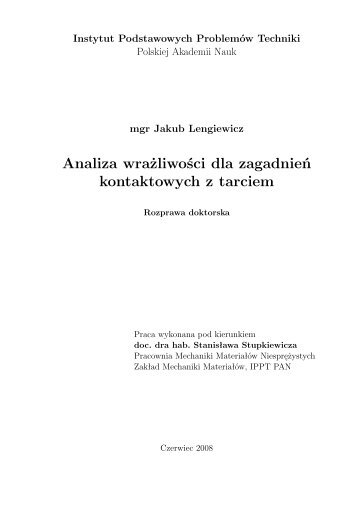 Instytut Podstawowych Problemów Techniki
Polskiej Akademii Nauk

mgr Jakub Lengiewicz

Analiza wrażliwości dla zagadnień kontaktowych z tarciem

Rozprawa doktorska

Praca wykonana pod kierunkiem
doc. dra hab. Stanisława Stupkiewicza
Pracownia Mechaniki Materiałów Niesprężystych
Zakład Mechaniki Materiałów, IPPT PAN

Czerwiec 2008